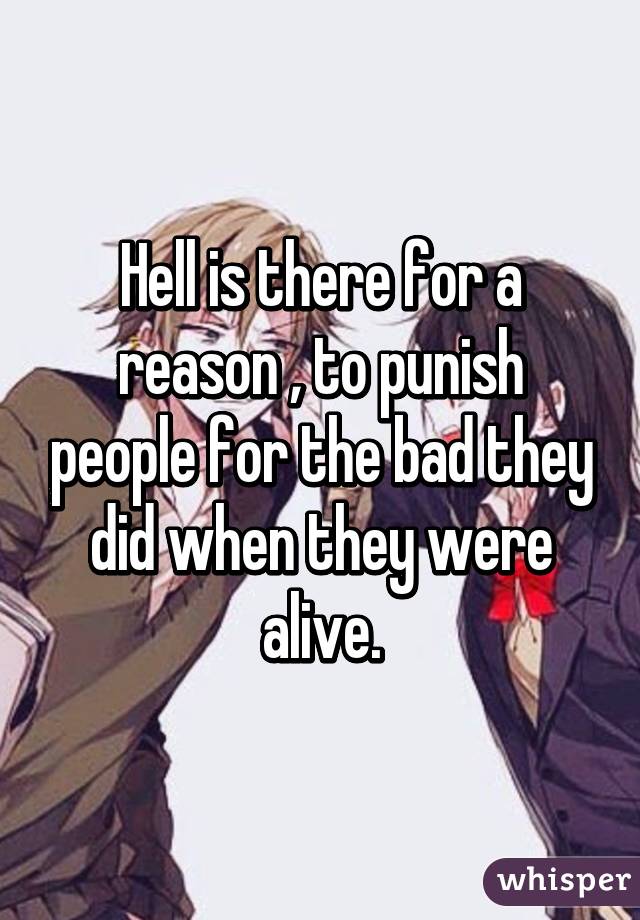 Hell is there for a reason , to punish people for the bad they did when they were alive.

whisper